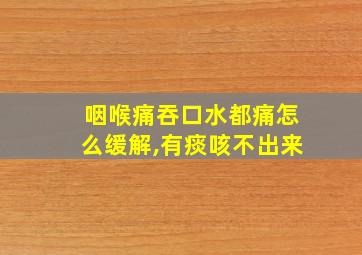 咽喉痛吞口水都痛怎么缓解,有痰咳不出来